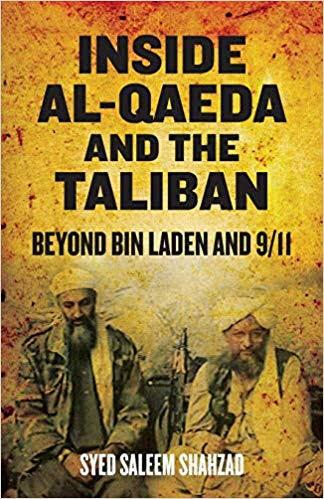 INSIDE AL-QAEDA AND THE TALIBAN

BEYOND BIN LADEN AND 9/11

SYED SALEEM SHAHZAD